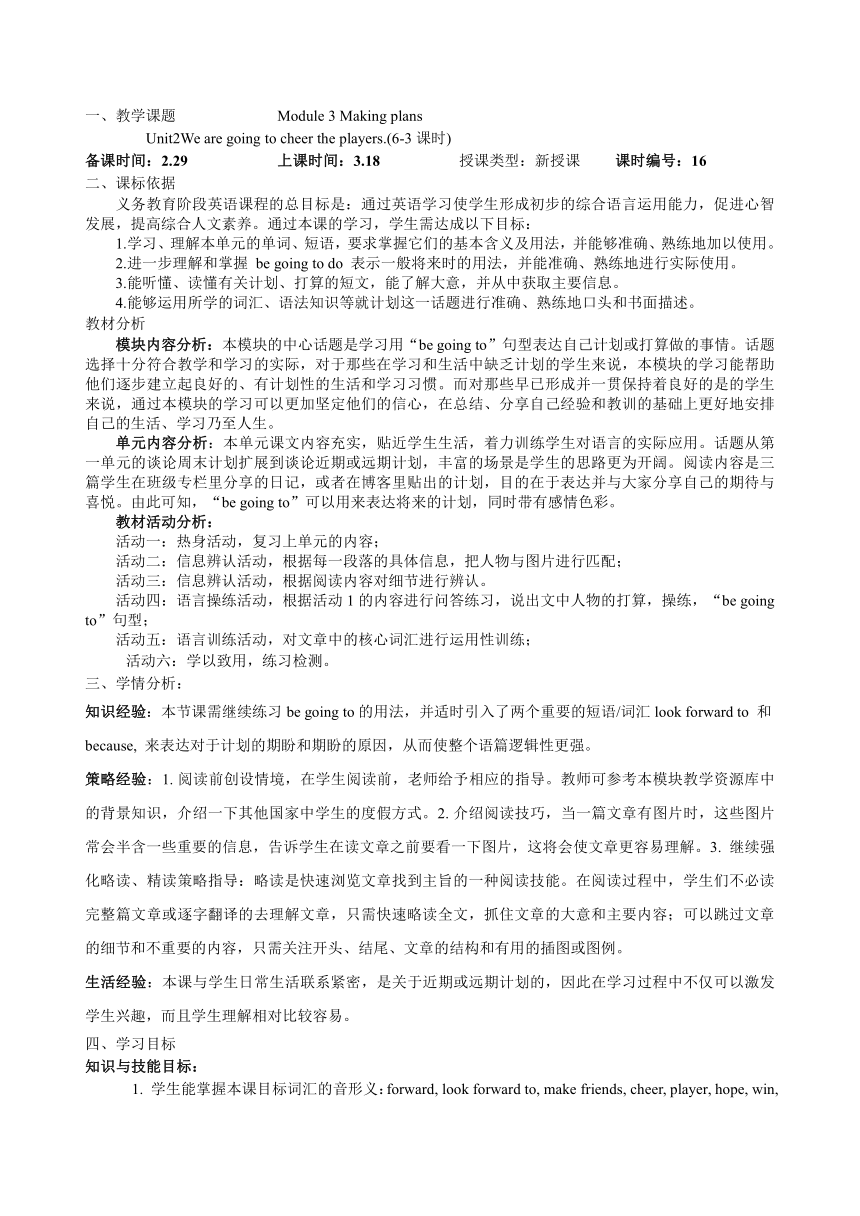 一、教学课题　　　　　Module 3 Making plans

Unit2We are going to cheer the players.(6-3 课时)

备课时间：2.29　　　　上课时间：3.18　　　　授课类型：新授课　　课时编号：16

二、课标依据

义务教育阶段英语课程的总目标是：通过英语学习使学生形成初步的综合语言运用能力，促进心智发展，提高综合人文素养。通过本课的学习，学生需达成以下目标：

1.学习、理解本单元的单词、短语，要求掌握它们的基本含义及用法，并能够准确、熟练地加以使用。

2.进一步理解和掌握 be going to do 表示一般将来时的用法，并能准确、熟练地进行实际使用。

3.能听懂、读懂有关计划、打算的短文，能了解大意，并从中获取主要信息。

4.能够运用所学的词汇、语法知识等就计划这一话题进行准确、熟练地口头和书面描述。

教材分析

模块内容分析：本模块的中心话题是学习用“be going to”句型表达自己计划或打算做的事情。话题选择十分符合教学和学习的实际，对于那些在学习和生活中缺乏计划的学生来说，本模块的学习能帮助他们逐步建立起良好的、有计划性的生活和学习习惯。而对那些早已形成并一贯保持着良好的是的学生来说，通过本模块的学习可以更加坚定他们的信心，在总结、分享自己经验和教训的基础上更好地安排自己的生活、学习乃至人生。

单元内容分析：本单元课文内容充实，贴近学生生活，着力训练学生对语言的实际应用。话题从第一单元的谈论周末计划扩展到谈论近期或远期计划，丰富的场景是学生的思路更为开阔。阅读内容是三篇学生在班级专栏里分享的日记，或者在博客里贴出的计划，目的在于表达并与大家分享自己的期待与喜悦。由此可知，“be going to”可以用来表达将来的计划，同时带有感情色彩。

教材活动分析：

活动一：热身活动，复习上单元的内容；

活动二：信息辨认活动，根据每一段落的具体信息，把人物与图片进行匹配；

活动三：信息辨认活动，根据阅读内容对细节进行辨认。

活动四：语言操练活动，根据活动 1 的内容进行问答练习，说出文中人物的打算，操练，“be going to”句型；

活动五：语言训练活动，对文章中的核心词汇进行运用性训练；

活动六：学以致用，练习检测。

三、学情分析：

知识经验：本节课需继续练习 be going to 的用法，并适时引入了两个重要的短语/词汇 look forward to 和 because, 来表达对于计划的期盼和期盼的原因，从而使整个语篇逻辑性更强。

策略经验：1. 阅读前创设情境，在学生阅读前，老师给予相应的指导。教师可参考本模块教学资源库中的背景知识，介绍一下其他国家中学生的度假方式。2. 介绍阅读技巧，当一篇文章有图片时，这些图片常会半含一些重要的信息，告诉学生在读文章之前要看一下图片，这将会使文章更容易理解。3. 继续强化略读、精读策略指导：略读是快速浏览文章找到主旨的一种阅读技能。在阅读过程中，学生们不必读完整篇文章或逐字翻译的去理解文章，只需快速略读全文，抓住文章的大意和主要内容；可以跳过文章的细节和不重要的内容，只需关注开头、结尾、文章的结构和有用的插图或图例。

生活经验：本课与学生日常生活联系紧密，是关于近期或远期计划的，因此在学习过程中不仅可以激发学生兴趣，而且学生理解相对比较容易。

四、学习目标

知识与技能目标：

1. 学生能掌握本课目标词汇的音形义：forward, look forward to, make friends, cheer, player, hope, win,